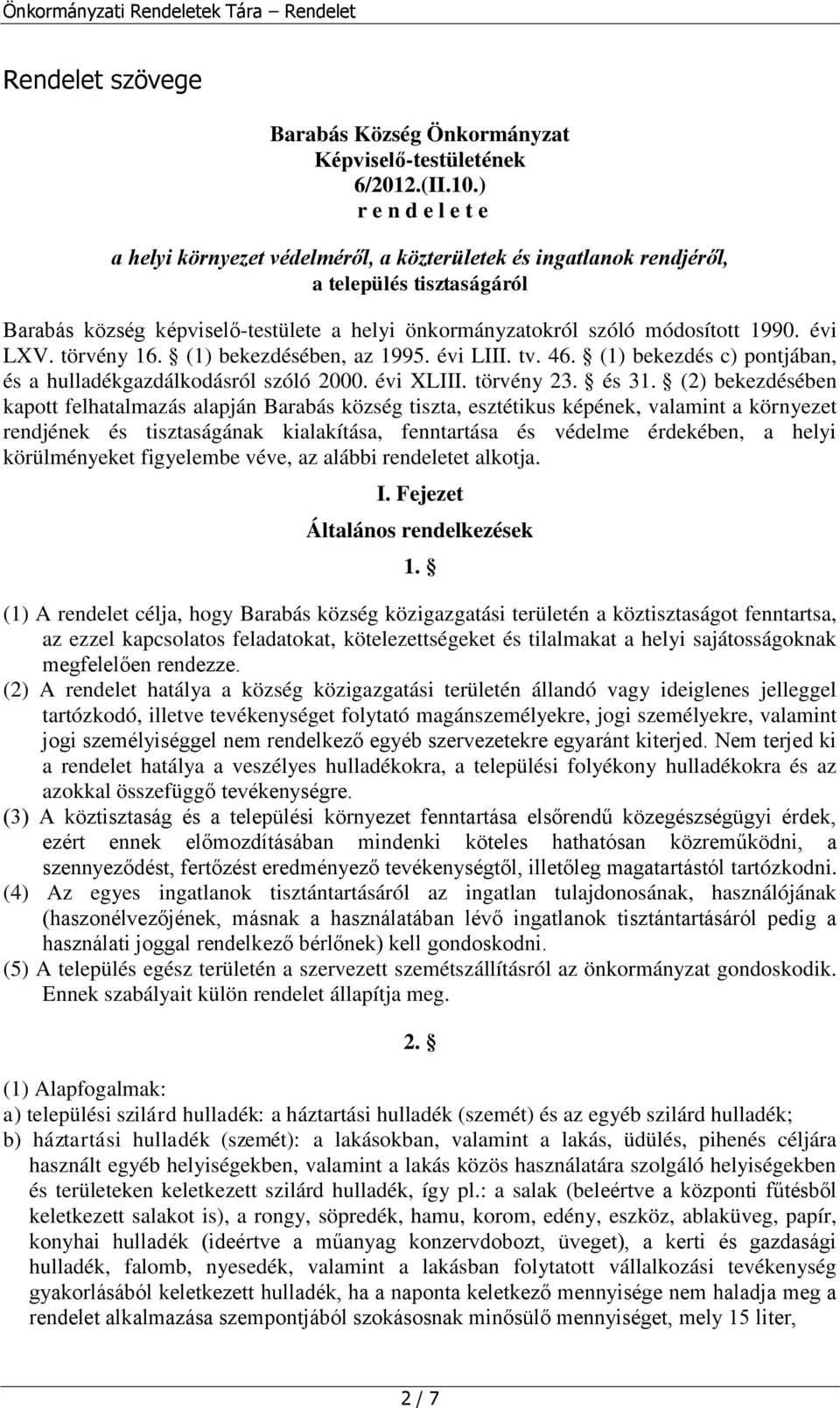 Önkormányzati Rendeletek Tára – Rendelet

Rendelet szövege

Barabás Község Önkormányzat
Képviselő-testületének
6/2012.(II.10.)
r e n d e l e t e

a helyi környezet védelméről, a közterületek és ingatlanok rendjéről, a település tisztaságáról

Barabás község képviselő-testülete a helyi önkormányzatokról szóló módosított 1990. évi LXV. törvény 16. § (1) bekezdésében, az 1995. évi LIII. tv. 46. § (1) bekezdés c) pontjában, és a hulladékgazdálkodásról szóló 2000. évi XLIII. törvény 23. § és 31. § (2) bekezdésében kapott felhatalmazás alapján Barabás község tiszta, esztétikus képének, valamint a környezet rendjének és tisztaságának kialakítása, fenntartása és védelme érdekében, a helyi körülményeket figyelembe véve, az alábbi rendeletet alkotja.

I. Fejezet
Általános rendelkezések
1. §

(1) A rendelet célja, hogy Barabás község közigazgatási területén a köztisztaságot fenntartsa, az ezzel kapcsolatos feladatokat, kötelezettségeket és tilalmakat a helyi sajátosságoknak megfelelően rendezze.
(2) A rendelet hatálya a község közigazgatási területén állandó vagy ideiglenes jelleggel tartózkodó, illetve tevékenységet folytató magánszemélyekre, jogi személyekre, valamint jogi személyiséggel nem rendelkező egyéb szervezetekre egyaránt kiterjed. Nem terjed ki a rendelet hatálya a veszélyes hulladékokra, a települési folyékony hulladékokra és az azokkal összefüggő tevékenységre.
(3) A köztisztaság és a települési környezet fenntartása elsőrendű közegészségügyi érdek, ezért ennek előmozdításában mindenki köteles hathatósan közreműködni, a szennyeződést, fertőzést eredményező tevékenységtől, illetőleg magatartástól tartózkodni.
(4) Az egyes ingatlanok tisztántartásáról az ingatlan tulajdonosának, használójának (haszonélvezőjének, másnak a használatában lévő ingatlanok tisztántartásáról pedig a használati joggal rendelkező bérlőnek) kell gondoskodni.
(5) A település egész területén a szervezett szemétszállításról az önkormányzat gondoskodik. Ennek szabályait külön rendelet állapítja meg.

2. §

(1) Alapfogalmak:
a) települési szilárd hulladék: a háztartási hulladék (szemét) és az egyéb szilárd hulladék;
b) háztartási hulladék (szemét): a lakásokban, valamint a lakás, üdülés, pihenés céljára használt egyéb helyiségekben, valamint a lakás közös használatára szolgáló helyiségekben és területeken keletkezett szilárd hulladék, így pl.: a salak (beleértve a központi fűtésből keletkezett salakot is), a rongy, söpredék, hamu, korom, edény, eszköz, ablaküveg, papír, konyhai hulladék (ideértve a műanyag konzervdobozt, üveget), a kerti és gazdasági hulladék, falomb, nyesedék, valamint a lakásban folytatott vállalkozási tevékenység gyakorlásából keletkezett hulladék, ha a naponta keletkező mennyisége nem haladja meg a rendelet alkalmazása szempontjából szokásosnak minősülő mennyiséget, mely 15 liter,

2 / 7